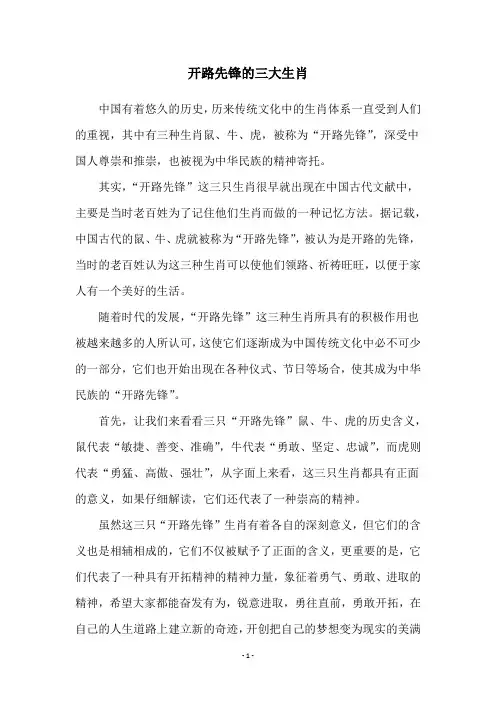 开路先锋的三大生肖

中国有着悠久的历史，历来传统文化中的生肖体系一直受到人们的重视，其中有三种生肖鼠、牛、虎，被称为“开路先锋”，深受中国人尊崇和推崇，也被视为中华民族的精神寄托。

其实，“开路先锋”这三只生肖很早就出现在中国古代文献中，主要是当时老百姓为了记住他们生肖而做的一种记忆方法。据记载，中国古代的鼠、牛、虎就被称为“开路先锋”，被认为是开路的先锋，当时的老百姓认为这三种生肖可以使他们领路、祈祷旺旺，以便于家人有一个美好的生活。

随着时代的发展，“开路先锋”这三种生肖所具有的积极作用也被越来越多的人所认可，这使它们逐渐成为中国传统文化中必不可少的一部分，它们也开始出现在各种仪式、节日等场合，使其成为中华民族的“开路先锋”。

首先，让我们来看看三只“开路先锋”鼠、牛、虎的历史含义，鼠代表“敏捷、善变、准确”，牛代表“勇敢、坚定、忠诚”，而虎则代表“勇猛、高傲、强壮”，从字面上来看，这三只生肖都具有正面的意义，如果仔细解读，它们还代表了一种崇高的精神。

虽然这三只“开路先锋”生肖有着各自的深刻意义，但它们的含义也是相辅相成的，它们不仅被赋予了正面的含义，更重要的是，它们代表了一种具有开拓精神的精神力量，象征着勇气、勇敢、进取的精神，希望大家都能奋发有为，锐意进取，勇往直前，勇敢开拓，在自己的人生道路上建立新的奇迹，开创把自己的梦想变为现实的美满

- 1 -